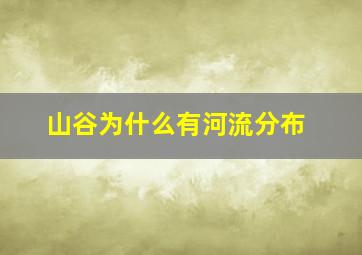 山谷为什么有河流分布